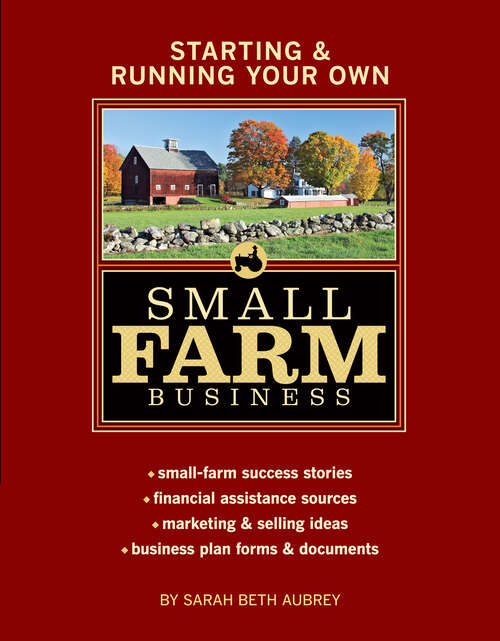 STARTING & RUNNING YOUR OWN

SMALL
FARM
BUSINESS

◆ small-farm success stories
◆ financial assistance sources
◆ marketing & selling ideas
◆ business plan forms & documents

BY SARAH BETH AUBREY